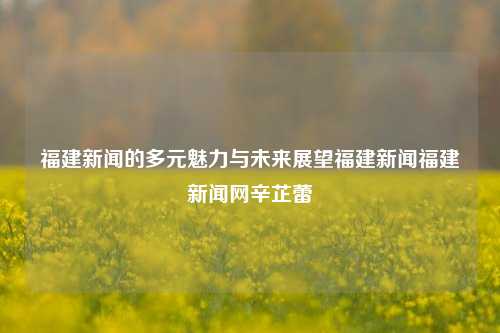 福建新闻的多元魅力与未来展望福建新闻福建新闻网辛芷蕾